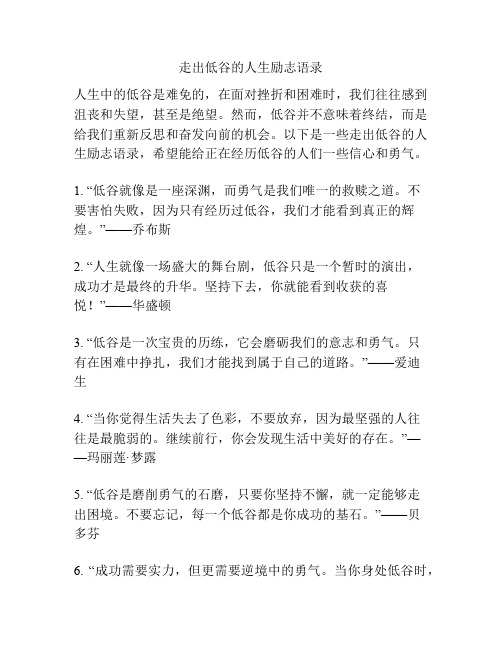 走出低谷的人生励志语录

人生中的低谷是难免的，在面对挫折和困难时，我们往往感到沮丧和失望，甚至是绝望。然而，低谷并不意味着终结，而是给我们重新反思和奋发向前的机会。以下是一些走出低谷的人生励志语录，希望能给正在经历低谷的人们一些信心和勇气。

1. “低谷就像是一座深渊，而勇气是我们唯一的救赎之道。不要害怕失败，因为只有经历过低谷，我们才能看到真正的辉煌。”——乔布斯

2. “人生就像一场盛大的舞台剧，低谷只是一个暂时的演出，成功才是最终的升华。坚持下去，你就能看到收获的喜悦！”——华盛顿

3. “低谷是一次宝贵的历练，它会磨砺我们的意志和勇气。只有在困难中挣扎，我们才能找到属于自己的道路。”——爱迪生

4. “当你觉得生活失去了色彩，不要放弃，因为最坚强的人往往是最脆弱的。继续前行，你会发现生活中美好的存在。”——玛丽莲·梦露

5. “低谷是磨削勇气的石磨，只要你坚持不懈，就一定能够走出困境。不要忘记，每一个低谷都是你成功的基石。”——贝多芬

6. “成功需要实力，但更需要逆境中的勇气。当你身处低谷时，